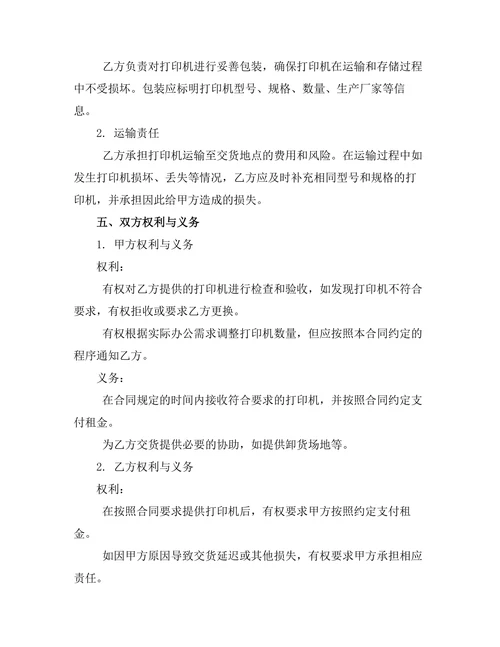 乙方负责对打印机进行妥善包装，确保打印机在运输和存储过程中不受损坏。包装应标明打印机型号、规格、数量、生产厂家等信息。

2. 运输责任

乙方承担打印机运输至交货地点的费用和风险。在运输过程中如发生打印机损坏、丢失等情况，乙方应及时补充相同型号和规格的打印机，并承担因此给甲方造成的损失。

五、双方权利与义务

1. 甲方权利与义务

权利：

有权对乙方提供的打印机进行检查和验收，如发现打印机不符合要求，有权拒收或要求乙方更换。

有权根据实际办公需求调整打印机数量，但应按照本合同约定的程序通知乙方。

义务：

在合同规定的时间内接收符合要求的打印机，并按照合同约定支付租金。

为乙方交货提供必要的协助，如提供卸货场地等。

2. 乙方权利与义务

权利：

在按照合同要求提供打印机后，有权要求甲方按照约定支付租金。

如因甲方原因导致交货延迟或其他损失，有权要求甲方承担相应责任。